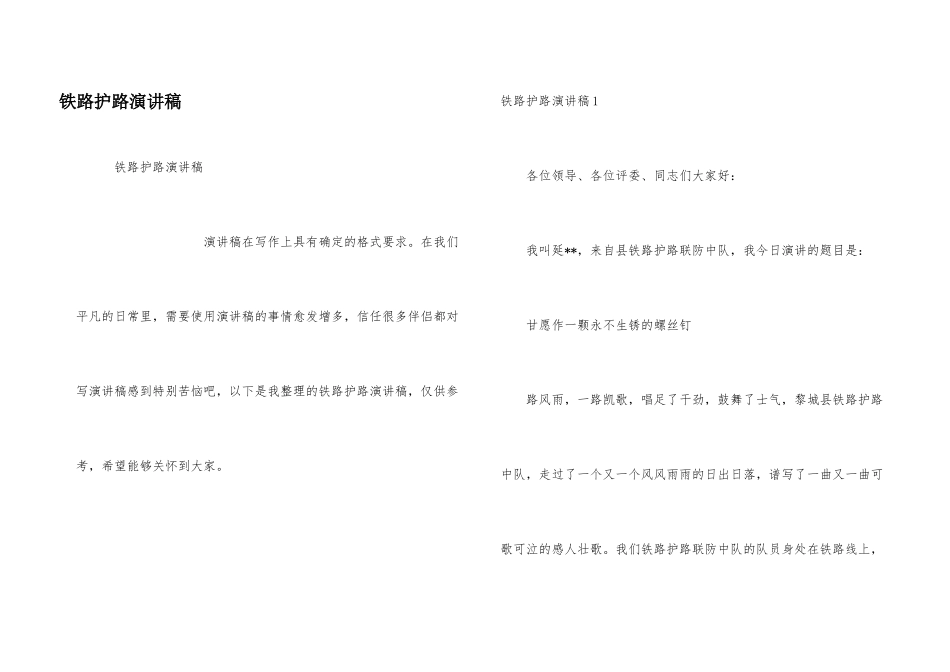 铁路护路演讲稿

铁路护路演讲稿

演讲稿在写作上具有确定的格式要求。在我们平凡的日常里，需要使用演讲稿的事情愈发增多，信任很多伴侣都对写演讲稿感到特别苦恼吧，以下是我整理的铁路护路演讲稿，仅供参考，希望能够关怀到大家。

铁路护路演讲稿1

各位领导、各位评委、同志们大家好：

我叫延**，来自县铁路护路联防中队，我今日演讲的题目是：

甘愿作一颗永不生锈的螺丝钉

路风雨，一路凯歌，唱足了干劲，鼓舞了士气，黎城县铁路护路中队，走过了一个又一个风风雨雨的日出日落，谱写了一曲又一曲可歌可泣的感人壮歌。我们铁路护路联防中队的队员身处在铁路线上，